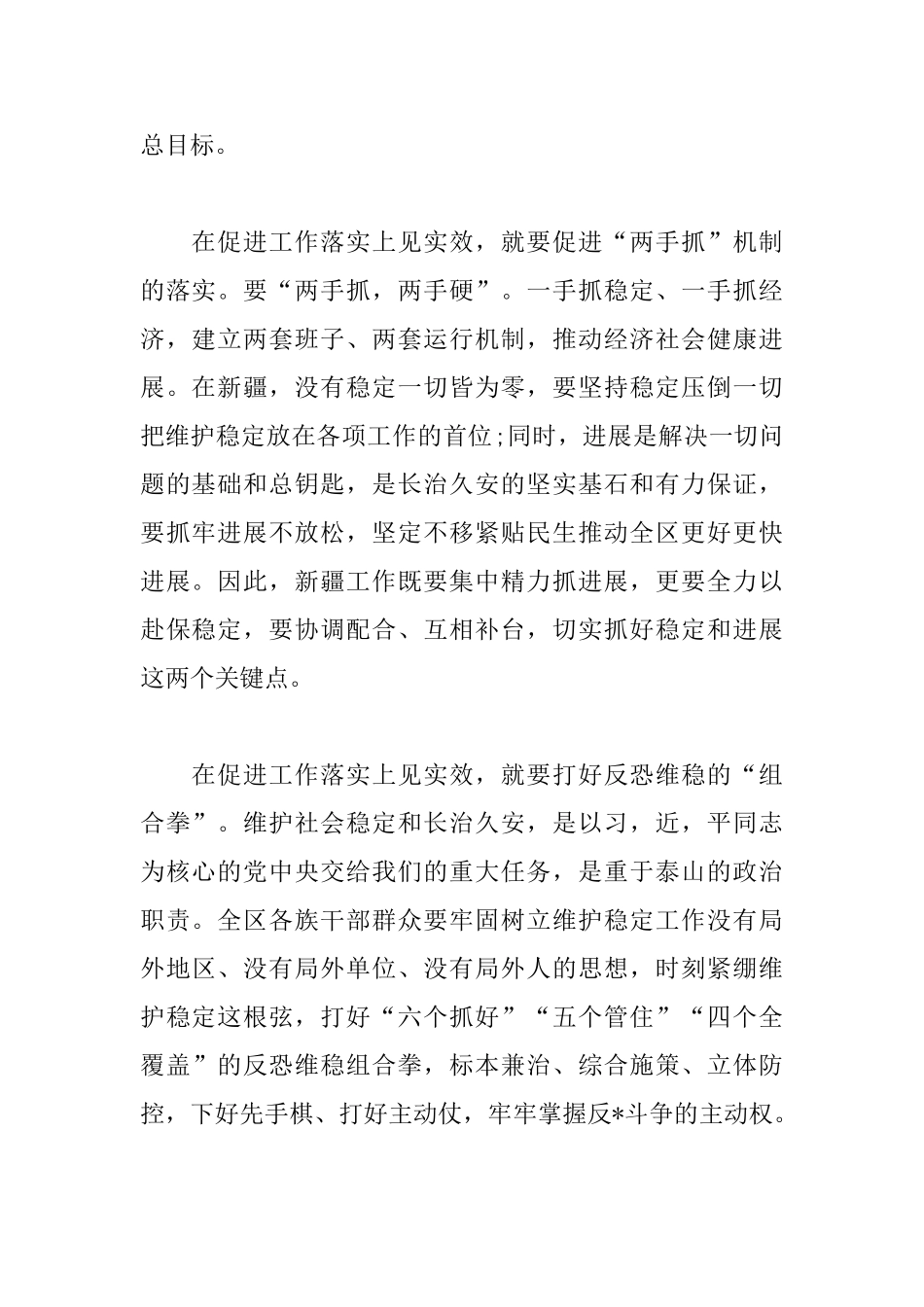 总目标。

在促进工作落实上见实效，就要促进“两手抓”机制的落实。要“两手抓，两手硬”。一手抓稳定、一手抓经济，建立两套班子、两套运行机制，推动经济社会健康进展。在新疆，没有稳定一切皆为零，要坚持稳定压倒一切把维护稳定放在各项工作的首位;同时，进展是解决一切问题的基础和总钥匙，是长治久安的坚实基石和有力保证，要抓牢进展不放松，坚定不移紧贴民生推动全区更好更快进展。因此，新疆工作既要集中精力抓进展，更要全力以赴保稳定，要协调配合、互相补台，切实抓好稳定和进展这两个关键点。

在促进工作落实上见实效，就要打好反恐维稳的“组合拳”。维护社会稳定和长治久安，是以习，近，平同志为核心的党中央交给我们的重大任务，是重于泰山的政治职责。全区各族干部群众要牢固树立维护稳定工作没有局外地区、没有局外单位、没有局外人的思想，时刻紧绷维护稳定这根弦，打好“六个抓好”“五个管住”“四个全覆盖”的反恐维稳组合拳，标本兼治、综合施策、立体防控，下好先手棋、打好主动仗，牢牢掌握反*斗争的主动权。